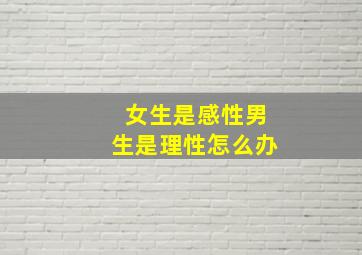 女生是感性男生是理性怎么办